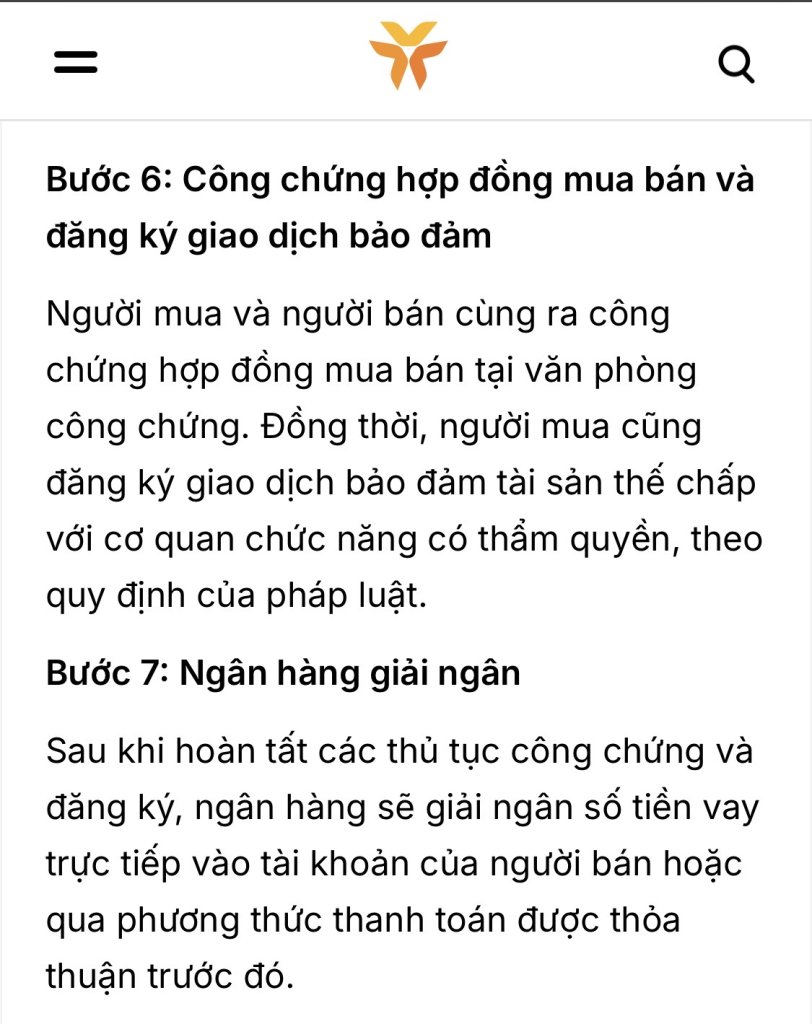 Bước 6: Công chứng hợp đồng mua bán và đăng ký giao dịch bảo đảm

Người mua và người bán cùng ra công chứng hợp đồng mua bán tại văn phòng công chứng. Đồng thời, người mua cũng đăng ký giao dịch bảo đảm tài sản thế chấp với cơ quan chức năng có thẩm quyền, theo quy định của pháp luật.

Bước 7: Ngân hàng giải ngân

Sau khi hoàn tất các thủ tục công chứng và đăng ký, ngân hàng sẽ giải ngân số tiền vay trực tiếp vào tài khoản của người bán hoặc qua phương thức thanh toán được thỏa thuận trước đó.